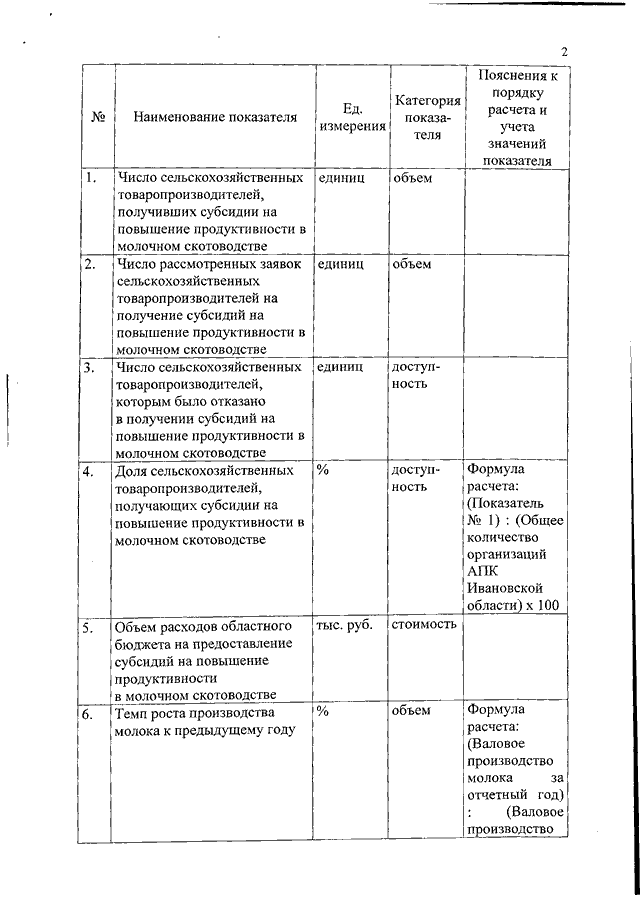 2

| № | Наименование показателя | Ед. измерения | Категория показателя | Пояснения к порядку расчета и учета значений показателя |
|---|---|---|---|---|
| 1. | Число сельскохозяйственных товаропроизводителей, получивших субсидии на повышение продуктивности в молочном скотоводстве | единиц | объем | |
| 2. | Число рассмотренных заявок сельскохозяйственных товаропроизводителей на получение субсидий на повышение продуктивности в молочном скотоводстве | единиц | объем | |
| 3. | Число сельскохозяйственных товаропроизводителей, которым было отказано в получении субсидий на повышение продуктивности в молочном скотоводстве | единиц | доступность | |
| 4. | Доля сельскохозяйственных товаропроизводителей, получающих субсидии на повышение продуктивности в молочном скотоводстве | % | доступность | Формула расчета: (Показатель № 1) : (Общее количество организаций АПК Ивановской области) х 100 |
| 5. | Объем расходов областного бюджета на предоставление субсидий на повышение продуктивности в молочном скотоводстве | тыс. руб. | стоимость | |
| 6. | Темп роста производства молока к предыдущему году | % | объем | Формула расчета: (Валовое производство молока за отчетный год) : (Валовое производство |